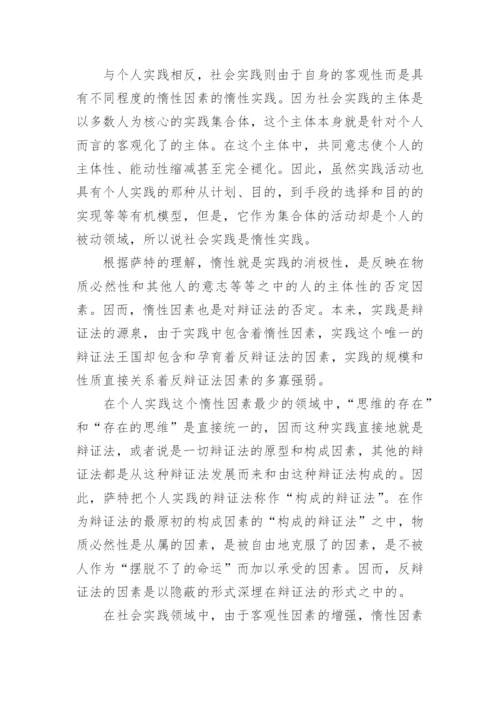 与个人实践相反，社会实践则由于自身的客观性而是具有不同程度的惰性因素的惰性实践。因为社会实践的主体是以多数人为核心的实践集合体，这个主体本身就是针对个人而言的客观化了的主体。在这个主体中，共同意志使个人的主体性、能动性缩减甚至完全褪化。因此，虽然实践活动也具有个人实践的那种从计划、目的，到手段的选择和目的的实现等等有机模型，但是，它作为集合体的活动却是个人的被动领域，所以说社会实践是惰性实践。

根据萨特的理解，惰性就是实践的消极性，是反映在物质必然性和其他人的意志等等之中的人的主体性的否定因素。因而，惰性因素也是对辩证法的否定。本来，实践是辩证法的源泉，由于实践中包含着惰性因素，实践这个唯一的辩证法王国却包含和孕育着反辩证法的因素，实践的规模和性质直接关系着反辩证法因素的多寡强弱。

在个人实践这个惰性因素最少的领域中，“思维的存在”和“存在的思维”是直接统一的，因而这种实践直接地就是辩证法，或者说是一切辩证法的原型和构成因素，其他的辩证法都是从这种辩证法发展而来和由这种辩证法构成的。因此，萨特把个人实践的辩证法称作“构成的辩证法”。在作为辩证法的最原初的构成因素的“构成的辩证法”之中，物质必然性是从属的因素，是被自由地克服了的因素，是不被人作为“摆脱不了的命运”而加以承受的因素。因而，反辩证法的因素是以隐蔽的形式深埋在辩证法的形式之中的。

在社会实践领域中，由于客观性因素的增强，惰性因素